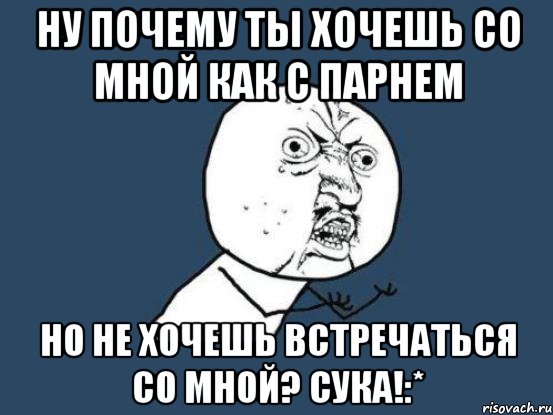 НУ ПОЧЕМУ ТЫ ХОЧЕШЬ СО МНОЙ КАК С ПАРНЕМ

НО НЕ ХОЧЕШЬ ВСТРЕЧАТЬСЯ СО МНОЙ? СУКА!:*

risovach.ru